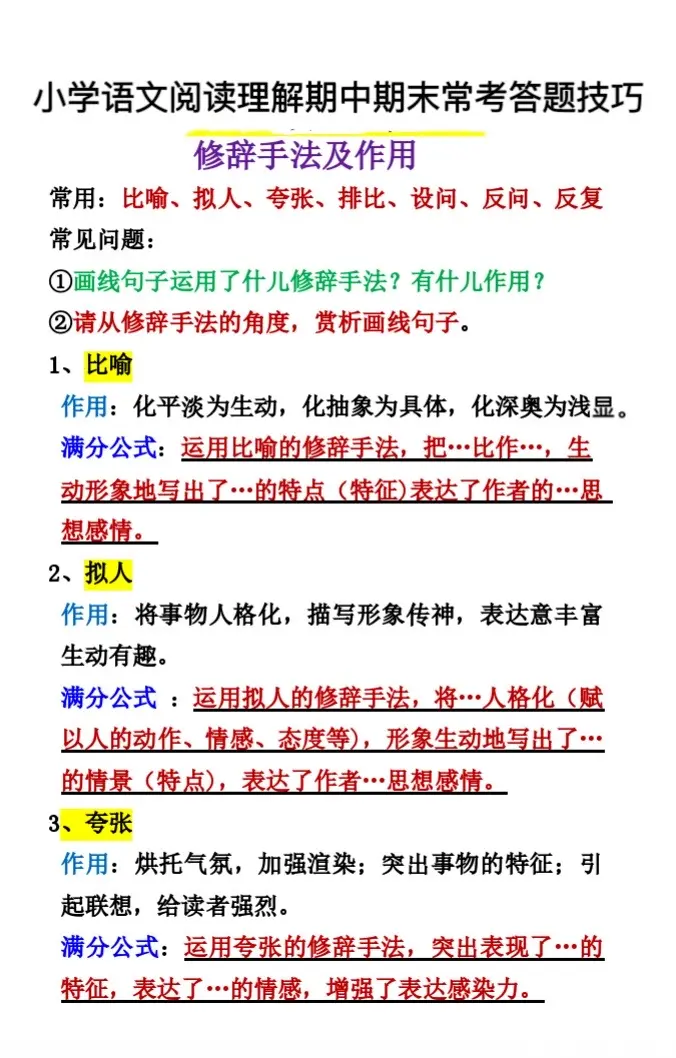 小学语文阅读理解期中期末常考答题技巧

修辞手法及作用

常用：比喻、拟人、夸张、排比、设问、反问、反复

常见问题：

①画线句子运用了什儿修辞手法？有什儿作用？

②请从修辞手法的角度，赏析画线句子。

1、比喻

作用：化平淡为生动，化抽象为具体，化深奥为浅显。

满分公式：运用比喻的修辞手法，把…比作…，生动形象地写出了…的特点（特征）表达了作者的…思想感情。

2、拟人

作用：将事物人格化，描写形象传神，表达意丰富生动有趣。

满分公式 ：运用拟人的修辞手法，将…人格化（赋以人的动作、情感、态度等），形象生动地写出了…的情景（特点），表达了作者…思想感情。

3、夸张

作用：烘托气氛，加强渲染；突出事物的特征；引起联想，给读者强烈。

满分公式：运用夸张的修辞手法，突出表现了…的特征，表达了…的情感，增强了表达感染力。